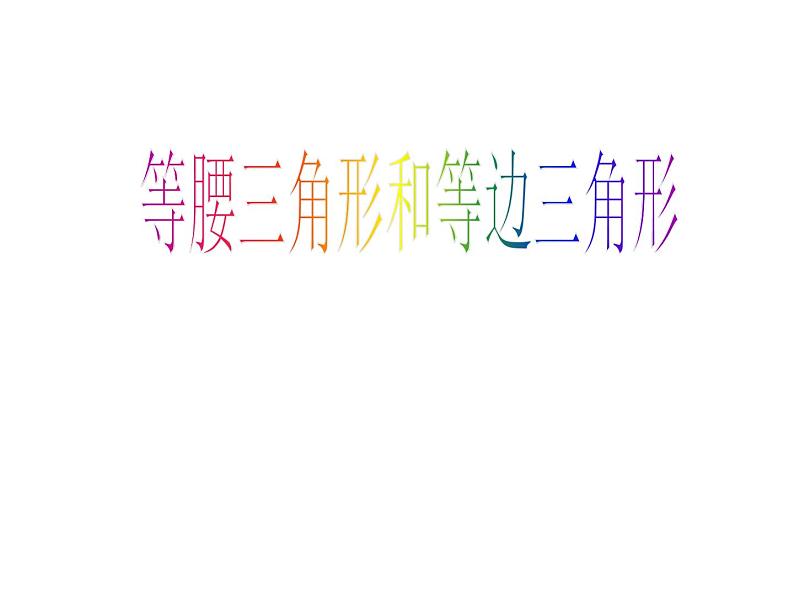 等腰三角形和等边三角形